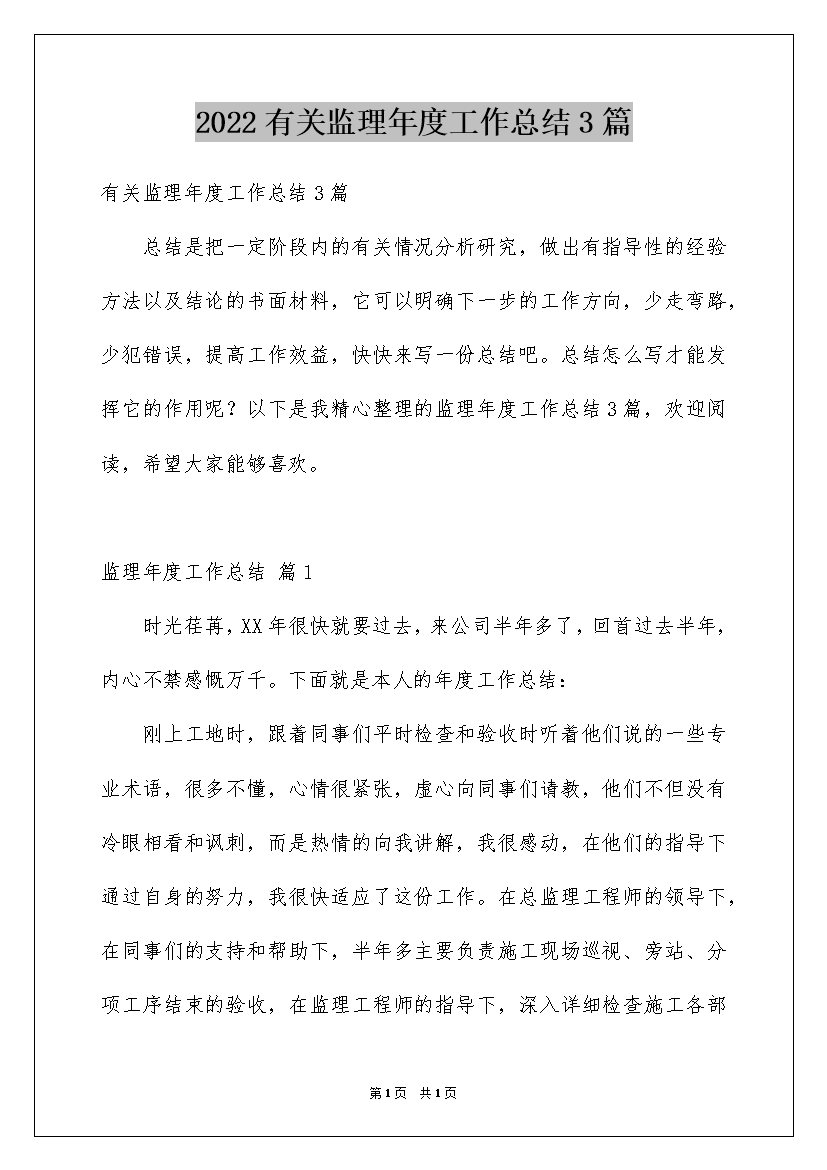 2022有关监理年度工作总结3篇

有关监理年度工作总结3篇

总结是把一定阶段内的有关情况分析研究，做出有指导性的经验方法以及结论的书面材料，它可以明确下一步的工作方向，少走弯路，少犯错误，提高工作效益，快快来写一份总结吧。总结怎么写才能发挥它的作用呢？以下是我精心整理的监理年度工作总结3篇，欢迎阅读，希望大家能够喜欢。

监理年度工作总结 篇1

时光荏苒，XX年很快就要过去，来公司半年多了，回首过去半年，内心不禁感慨万千。下面就是本人的年度工作总结：

刚上工地时，跟着同事们平时检查和验收时听着他们说的一些专业术语，很多不懂，心情很紧张，虚心向同事们请教，他们不但没有冷眼相看和讽刺，而是热情的向我讲解，我很感动，在他们的指导下通过自身的努力，我很快适应了这份工作。在总监理工程师的领导下，在同事们的支持和帮助下，半年多主要负责施工现场巡视、旁站、分项工序结束的验收，在监理工程师的指导下，深入详细检查施工各部

第1页 共1页